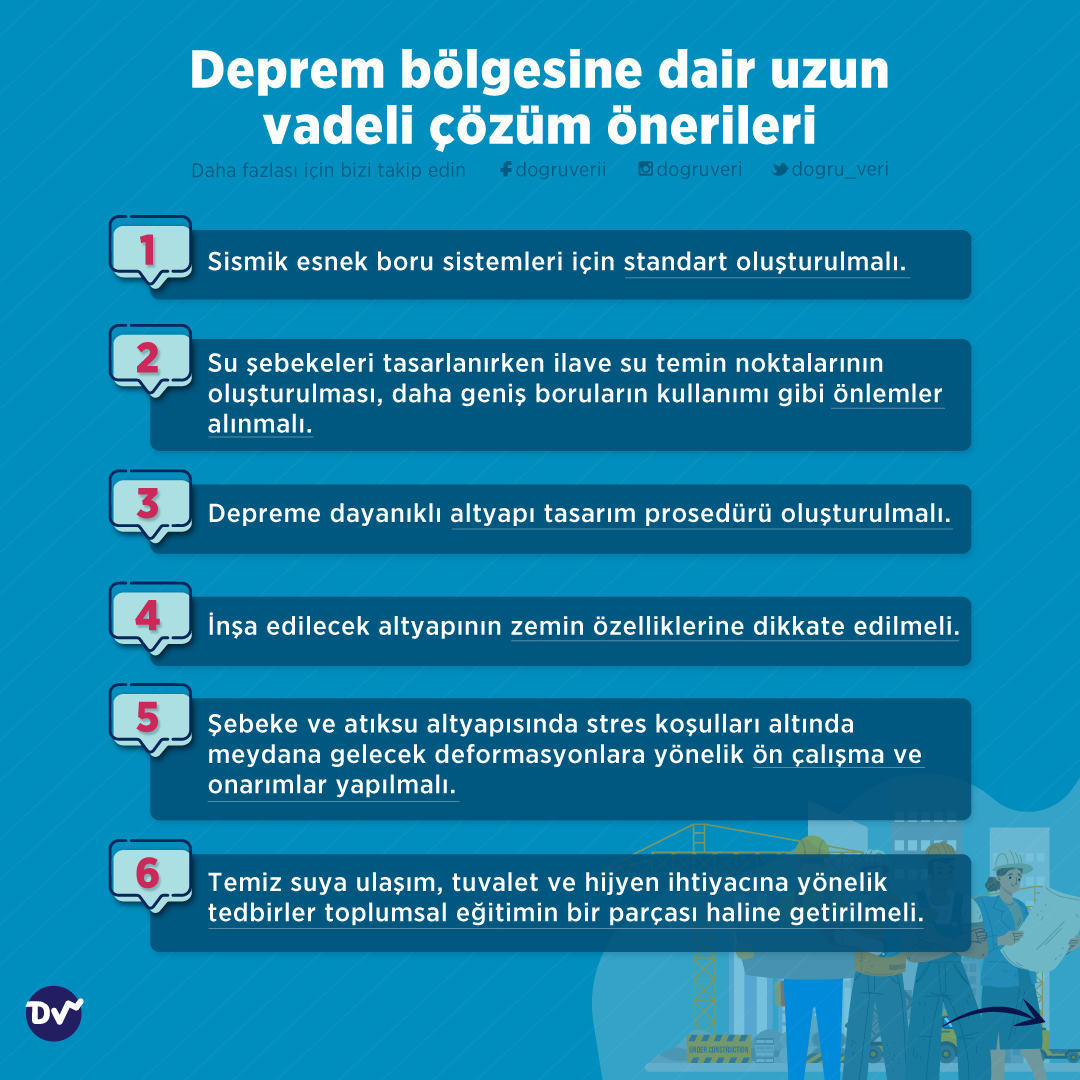 Deprem bölgesine dair uzun vadeli çözüm önerileri

Daha fazlası için bizi takip edin dogruverii dogruveri dogru_veri

1 Sismik esnek boru sistemleri için standart oluşturulmalı.

2 Su şebekeleri tasarlanırken ilave su temin noktalarının oluşturulması, daha geniş boruların kullanımı gibi önlemler alınmalı.

3 Depreme dayanıklı altyapı tasarım prosedürü oluşturulmalı.

4 İnşa edilecek altyapının zemin özelliklerine dikkate edilmeli.

5 Şebeke ve atıksu altyapısında stres koşulları altında meydana gelecek deformasyonlara yönelik ön çalışma ve onarımlar yapılmalı.

6 Temiz suya ulaşım, tuvalet ve hijyen ihtiyacına yönelik tedbirler toplumsal eğitimin bir parçası haline getirilmeli.

DV

UNDER CONSTRUCTION